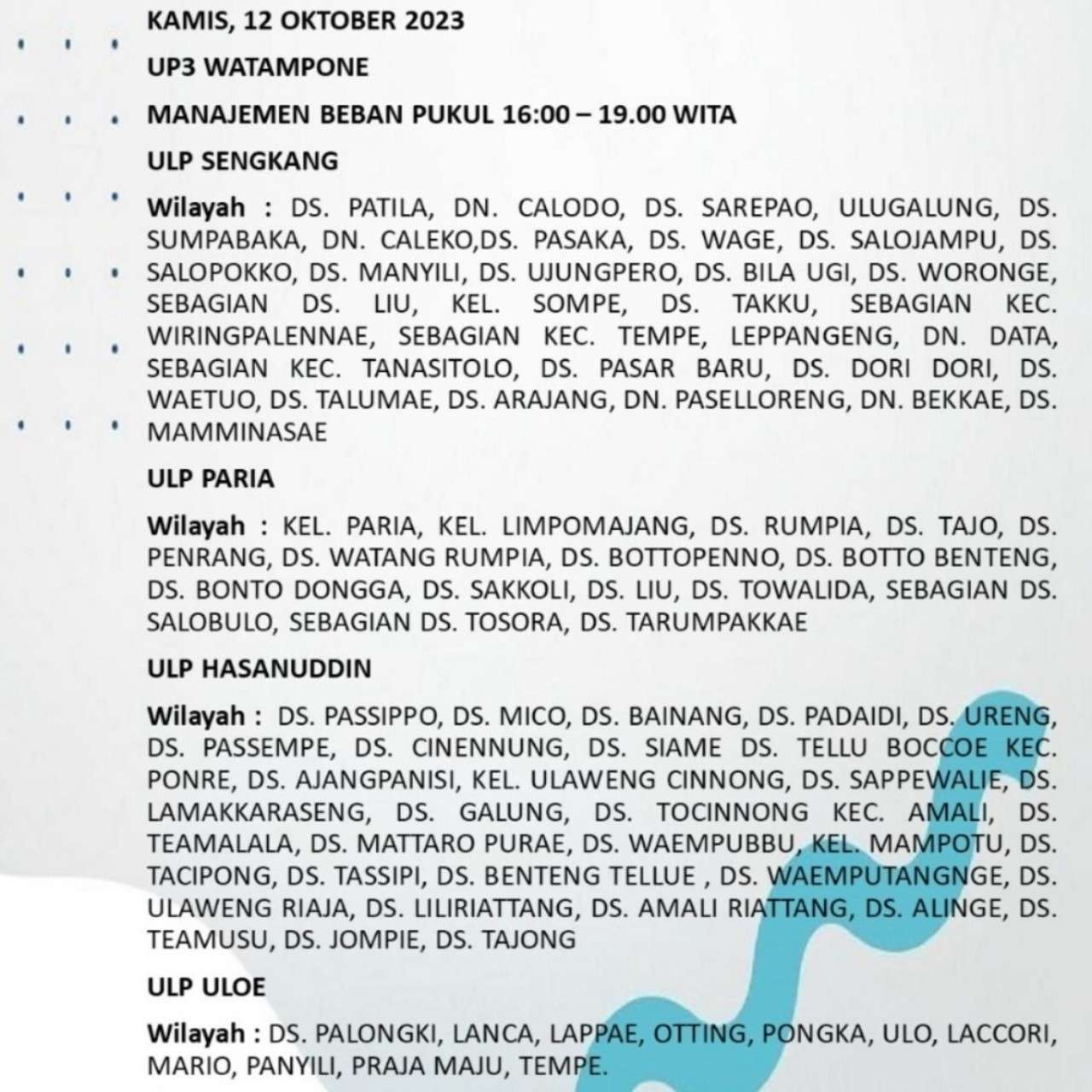 KAMIS, 12 OKTOBER 2023

UP3 WATAMPONE

MANAJEMEN BEBAN PUKUL 16:00 – 19.00 WITA

ULP SENGKANG

Wilayah : DS. PATILA, DN. CALODO, DS. SAREPAO, ULUGALUNG, DS. SUMPABAKA, DN. CALEKO,DS. PASAKA, DS. WAGE, DS. SALOJAMPU, DS. SALOPOKKO, DS. MANYILI, DS. UJUNGPERO, DS. BILA UGI, DS. WORONGE, SEBAGIAN DS. LIU, KEL. SOMPE, DS. TAKKU, SEBAGIAN KEC. WIRINGPALENNAE, SEBAGIAN KEC. TEMPE, LEPPANGENG, DN. DATA, SEBAGIAN KEC. TANASITOLO, DS. PASAR BARU, DS. DORI DORI, DS. WAETUO, DS. TALUMAE, DS. ARAJANG, DN. PASELLORENG, DN. BEKKAE, DS. MAMMINASAE

ULP PARIA

Wilayah : KEL. PARIA, KEL. LIMPOMAJANG, DS. RUMPIA, DS. TAJO, DS. PENRANG, DS. WATANG RUMPIA, DS. BOTTOPENNO, DS. BOTTO BENTENG, DS. BONTO DONGGA, DS. SAKKOLI, DS. LIU, DS. TOWALIDA, SEBAGIAN DS. SALOBULO, SEBAGIAN DS. TOSORA, DS. TARUMPAKKAE

ULP HASANUDDIN

Wilayah : DS. PASSIPPO, DS. MICO, DS. BAINANG, DS. PADAIDI, DS. URENG, DS. PASSEMPE, DS. CINENNUNG, DS. SIAME DS. TELLU BOCCOE KEC. PONRE, DS. AJANGPANISI, KEL. ULAWENG CINNONG, DS. SAPPEWALIE, DS. LAMAKKARASENG, DS. GALUNG, DS. TOCINNONG KEC. AMALI, DS. TEAMALALA, DS. MATTARO PURAE, DS. WAEMPUBBU, KEL. MAMPOTU, DS. TACIPONG, DS. TASSIPI, DS. BENTENG TELLUE , DS. WAEMPUTANGNGE, DS. ULAWENG RIAJA, DS. LILIRIATTANG, DS. AMALI RIATTANG, DS. ALINGE, DS. TEAMUSU, DS. JOMPIE, DS. TAJONG

ULP ULOE

Wilayah : DS. PALONGKI, LANCA, LAPPAE, OTTING, PONGKA, ULO, LACCORI, MARIO, PANYILI, PRAJA MAJU, TEMPE.